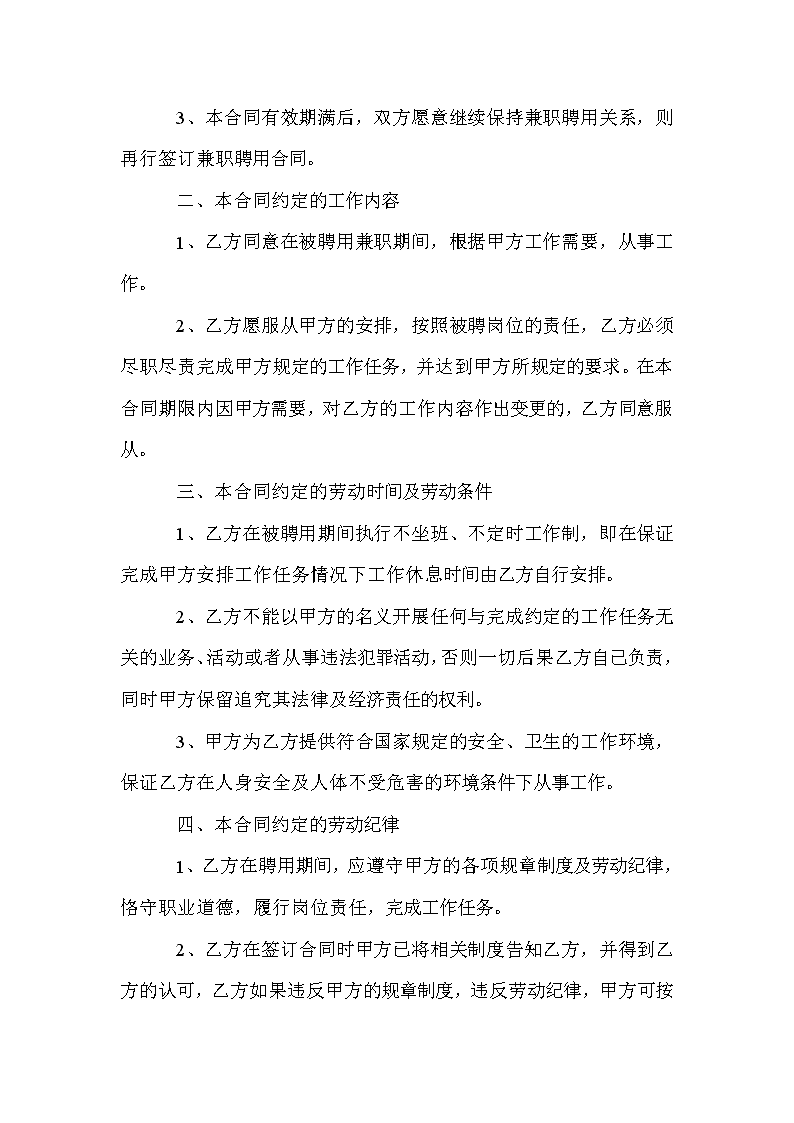 3、本合同有效期满后，双方愿意继续保持兼职聘用关系，则再行签订兼职聘用合同。

二、本合同约定的工作内容

1、乙方同意在被聘用兼职期间，根据甲方工作需要，从事工作。

2、乙方愿服从甲方的安排，按照被聘岗位的责任，乙方必须尽职尽责完成甲方规定的工作任务，并达到甲方所规定的要求。在本合同期限内因甲方需要，对乙方的工作内容作出变更的，乙方同意服从。

三、本合同约定的劳动时间及劳动条件

1、乙方在被聘用期间执行不坐班、不定时工作制，即在保证完成甲方安排工作任务情况下工作休息时间由乙方自行安排。

2、乙方不能以甲方的名义开展任何与完成约定的工作任务无关的业务、活动或者从事违法犯罪活动，否则一切后果乙方自己负责，同时甲方保留追究其法律及经济责任的权利。

3、甲方为乙方提供符合国家规定的安全、卫生的工作环境，保证乙方在人身安全及人体不受危害的环境条件下从事工作。

四、本合同约定的劳动纪律

1、乙方在聘用期间，应遵守甲方的各项规章制度及劳动纪律，恪守职业道德，履行岗位责任，完成工作任务。

2、乙方在签订合同时甲方已将相关制度告知乙方，并得到乙方的认可，乙方如果违反甲方的规章制度，违反劳动纪律，甲方可按